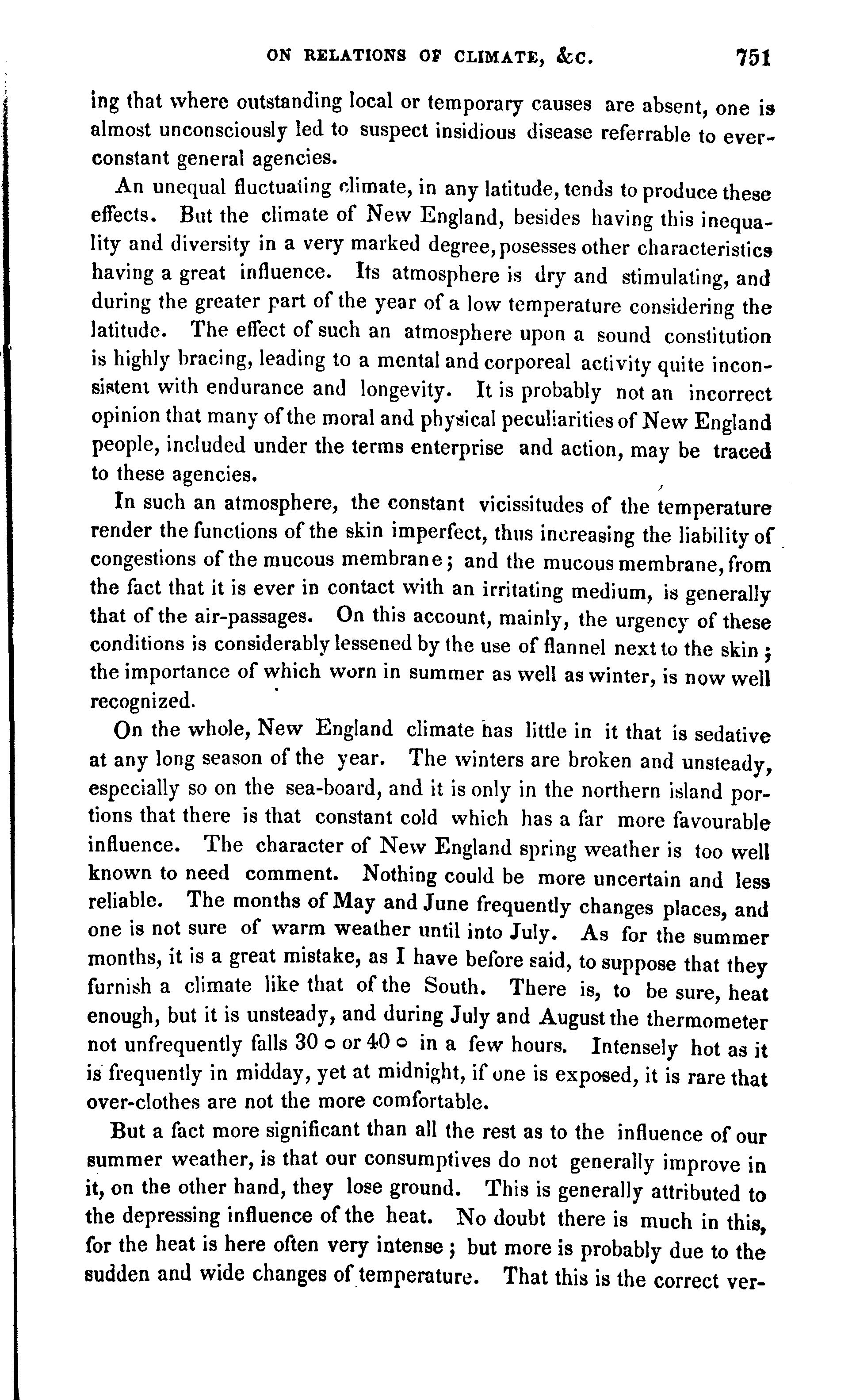 ON RELATIONS OF CLIMATE, &C. 751

ing that where outstanding local or temporary causes are absent, one is almost unconsciously led to suspect insidious disease referrable to ever-constant general agencies.

An unequal fluctuating climate, in any latitude, tends to produce these effects. But the climate of New England, besides having this inequality and diversity in a very marked degree, posesses other characteristics having a great influence. Its atmosphere is dry and stimulating, and during the greater part of the year of a low temperature considering the latitude. The effect of such an atmosphere upon a sound constitution is highly bracing, leading to a mental and corporeal activity quite inconsistent with endurance and longevity. It is probably not an incorrect opinion that many of the moral and physical peculiarities of New England people, included under the terms enterprise and action, may be traced to these agencies.

In such an atmosphere, the constant vicissitudes of the temperature render the functions of the skin imperfect, thus increasing the liability of congestions of the mucous membrane; and the mucous membrane, from the fact that it is ever in contact with an irritating medium, is generally that of the air-passages. On this account, mainly, the urgency of these conditions is considerably lessened by the use of flannel next to the skin; the importance of which worn in summer as well as winter, is now well recognized.

On the whole, New England climate has little in it that is sedative at any long season of the year. The winters are broken and unsteady, especially so on the sea-board, and it is only in the northern island portions that there is that constant cold which has a far more favourable influence. The character of New England spring weather is too well known to need comment. Nothing could be more uncertain and less reliable. The months of May and June frequently changes places, and one is not sure of warm weather until into July. As for the summer months, it is a great mistake, as I have before said, to suppose that they furnish a climate like that of the South. There is, to be sure, heat enough, but it is unsteady, and during July and August the thermometer not unfrequently falls 30 ° or 40 ° in a few hours. Intensely hot as it is frequently in midday, yet at midnight, if one is exposed, it is rare that over-clothes are not the more comfortable.

But a fact more significant than all the rest as to the influence of our summer weather, is that our consumptives do not generally improve in it, on the other hand, they lose ground. This is generally attributed to the depressing influence of the heat. No doubt there is much in this, for the heat is here often very intense; but more is probably due to the sudden and wide changes of temperature. That this is the correct ver-